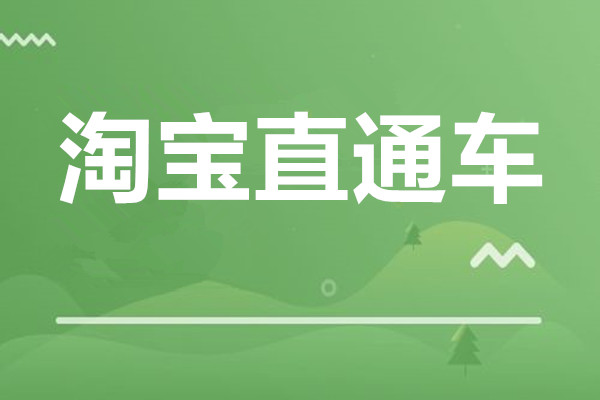 淘宝直通车